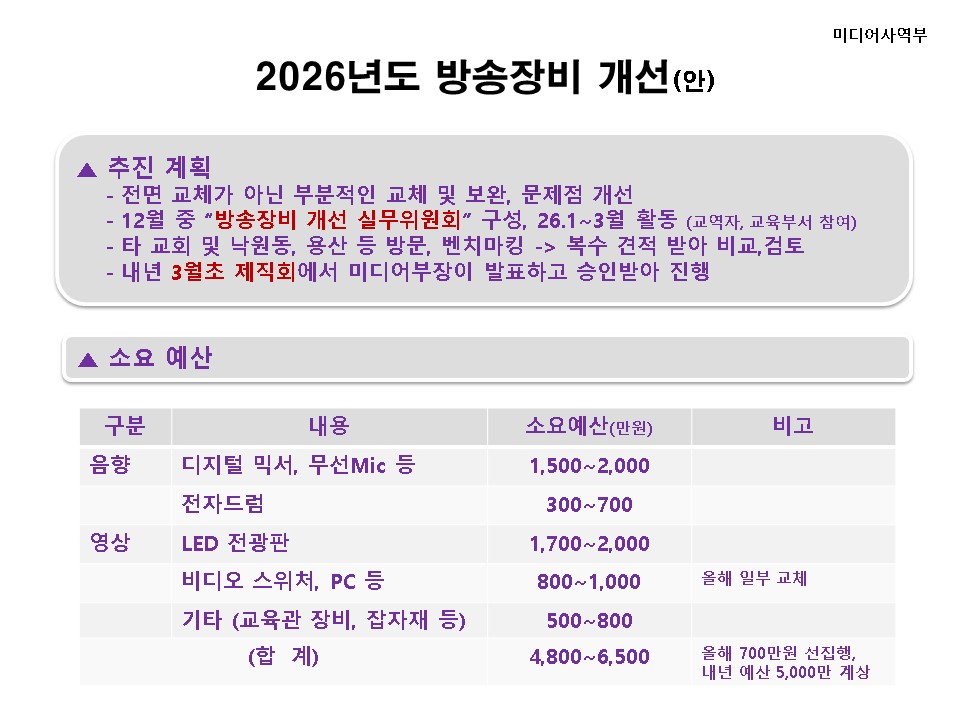 미디어사역부

2026년도 방송장비 개선(안)

▲ 추진 계획
- 전면 교체가 아닌 부분적인 교체 및 보완, 문제점 개선
- 12월 중 "방송장비 개선 실무위원회" 구성, 26.1~3월 활동 (교역자, 교육부서 참여)
- 타 교회 및 낙원동, 용산 등 방문, 벤치마킹 -> 복수 견적 받아 비교,검토
- 내년 3월초 제직회에서 미디어부장이 발표하고 승인받아 진행

▲ 소요 예산

| 구분 | 내용 | 소요예산(만원) | 비고 |
|---|---|---|---|
| 음향 | 디지털 믹서, 무선Mic 등 | 1,500~2,000 | |
| | 전자드럼 | 300~700 | |
| 영상 | LED 전광판 | 1,700~2,000 | |
| | 비디오 스위처, PC 등 | 800~1,000 | 올해 일부 교체 |
| | 기타 (교육관 장비, 잡자재 등) | 500~800 | |
| | (합 계) | 4,800~6,500 | 올해 700만원 선집행, 내년 예산 5,000만 계상 |